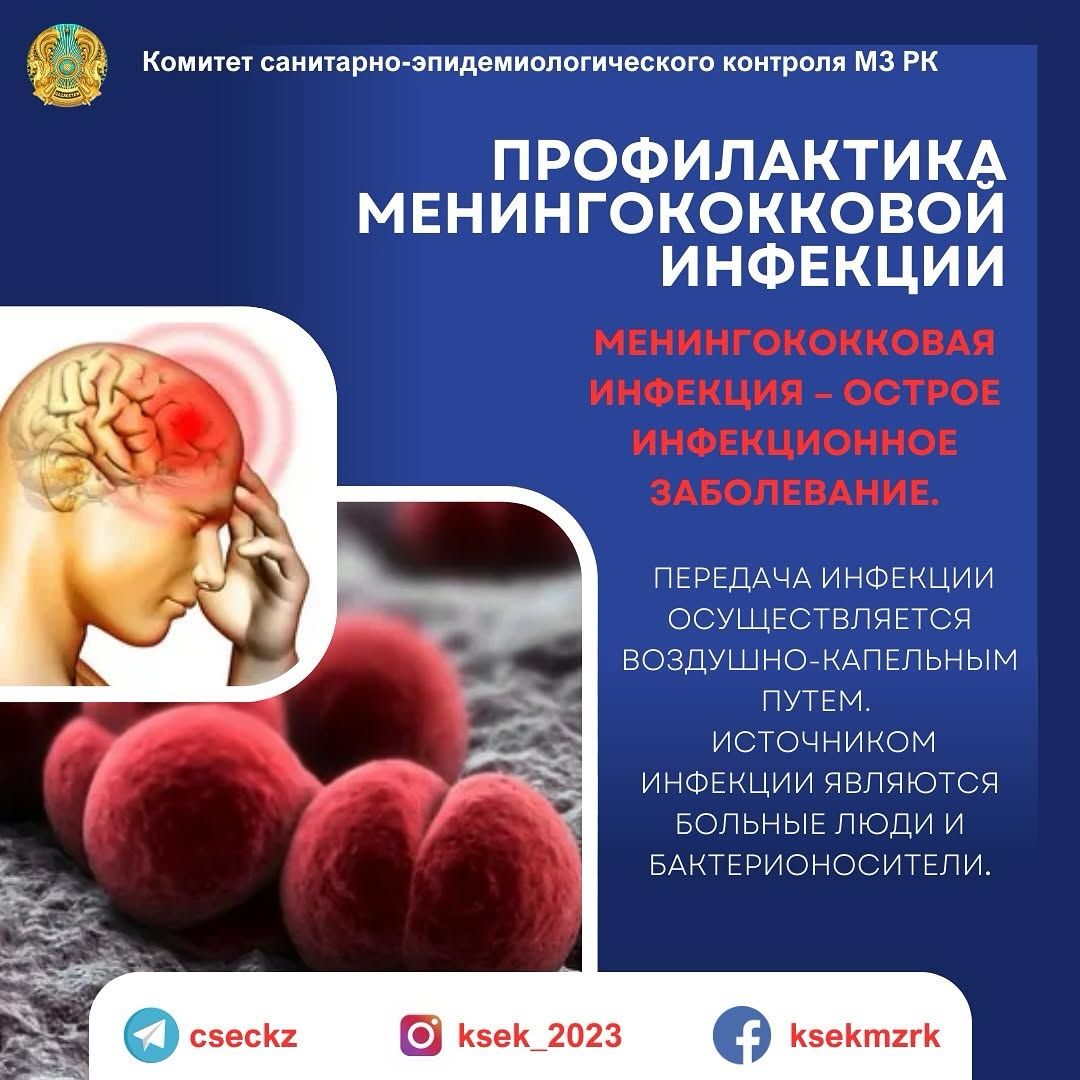 Комитет санитарно-эпидемиологического контроля МЗ РК

ПРОФИЛАКТИКА МЕНИНГОКОККОВОЙ ИНФЕКЦИИ

МЕНИНГОКОККОВАЯ ИНФЕКЦИЯ – ОСТРОЕ ИНФЕКЦИОННОЕ ЗАБОЛЕВАНИЕ.

ПЕРЕДАЧА ИНФЕКЦИИ ОСУЩЕСТВЛЯЕТСЯ ВОЗДУШНО-КАПЕЛЬНЫМ ПУТЕМ.
ИСТОЧНИКОМ ИНФЕКЦИИ ЯВЛЯЮТСЯ БОЛЬНЫЕ ЛЮДИ И БАКТЕРИОНОСИТЕЛИ.

cseckz ksek_2023 ksekmzrk